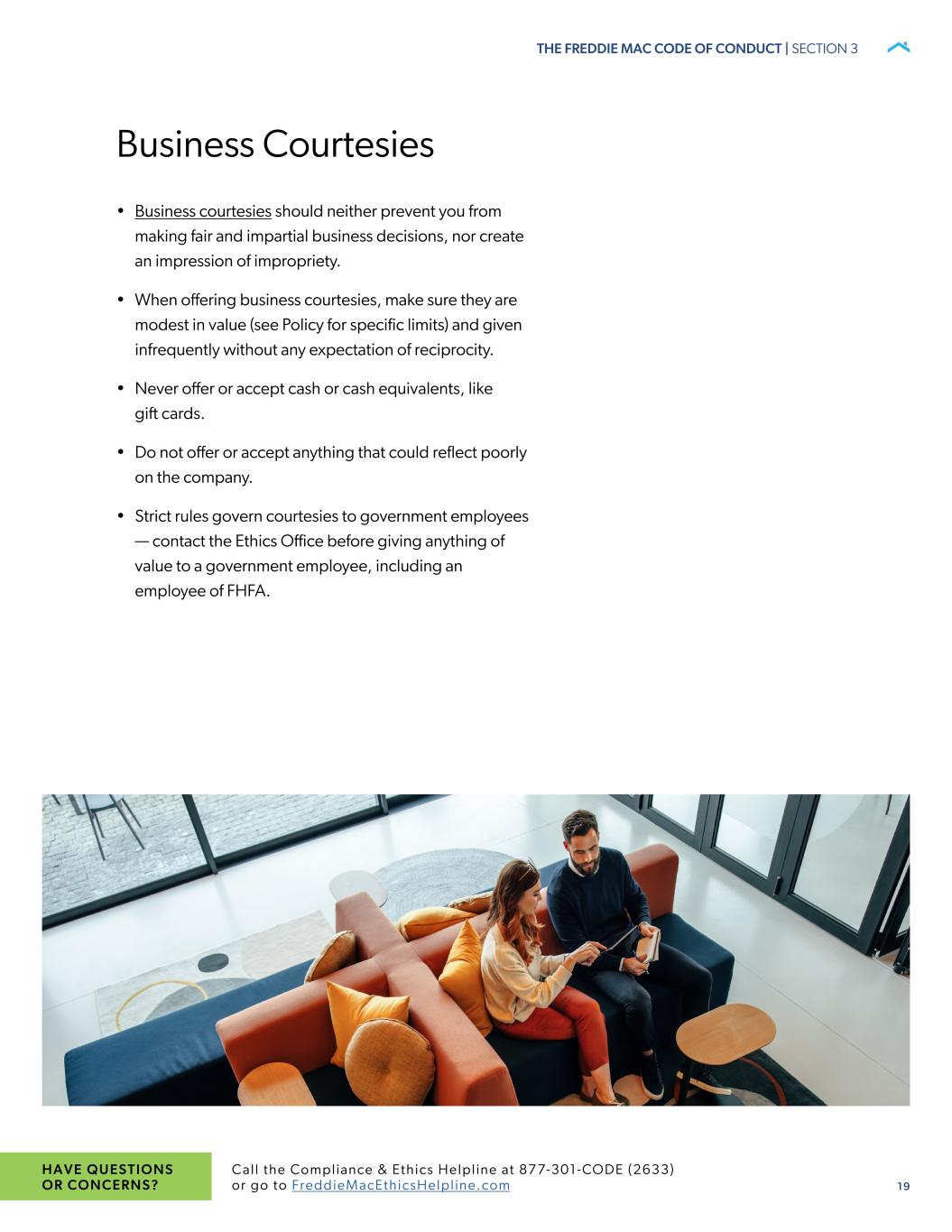 THE FREDDIE MAC CODE OF CONDUCT | SECTION 3

Business Courtesies

• Business courtesies should neither prevent you from making fair and impartial business decisions, nor create an impression of impropriety.

• When offering business courtesies, make sure they are modest in value (see Policy for specific limits) and given infrequently without any expectation of reciprocity.

• Never offer or accept cash or cash equivalents, like gift cards.

• Do not offer or accept anything that could reflect poorly on the company.

• Strict rules govern courtesies to government employees — contact the Ethics Office before giving anything of value to a government employee, including an employee of FHFA.

HAVE QUESTIONS OR CONCERNS?

Call the Compliance & Ethics Helpline at 877-301-CODE (2633) or go to FreddieMacEthicsHelpline.com

19